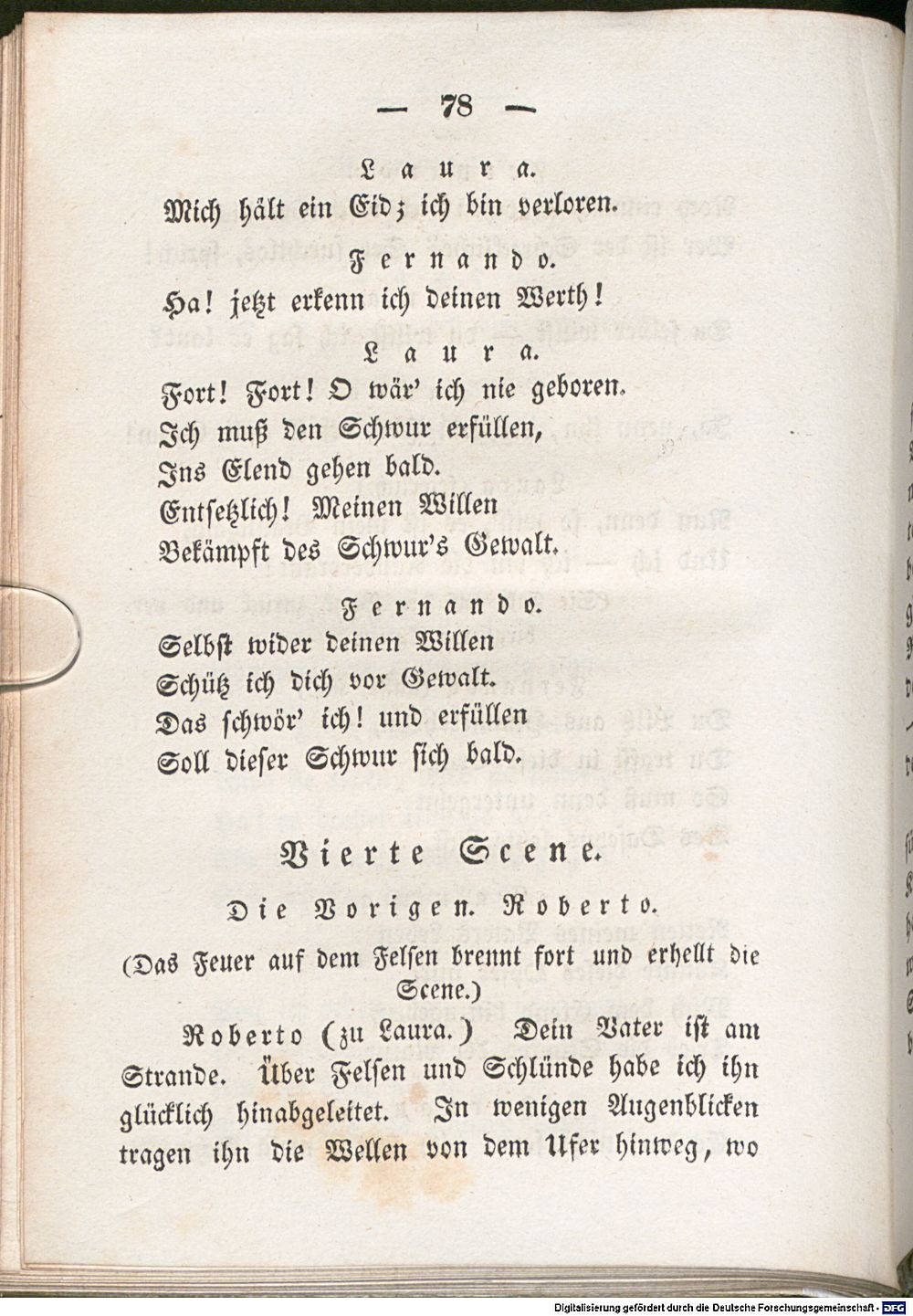 — 78 —

Laura.

Mich hält ein Eid; ich bin verloren.

Fernando.

Ha! jetzt erkenn ich deinen Werth!

Laura.

Fort! Fort! O wär' ich nie geboren.
Ich muß den Schwur erfüllen,
Ins Elend gehen bald.
Entsetzlich! Meinen Willen
Bekämpft des Schwur's Gewalt.

Fernando.

Selbst wider deinen Willen
Schütz ich dich vor Gewalt.
Das schwör' ich! und erfüllen
Soll dieser Schwur sich bald.

Vierte Scene.

Die Vorigen. Roberto.

(Das Feuer auf dem Felsen brennt fort und erhellt die Scene.)

Roberto (zu Laura.) Dein Vater ist am Strande. Über Felsen und Schlünde habe ich ihn glücklich hinabgeleitet. In wenigen Augenblicken tragen ihn die Wellen von dem Ufer hinweg, wo

Digitalisierung gefördert durch die Deutsche Forschungsgemeinschaft - DFG